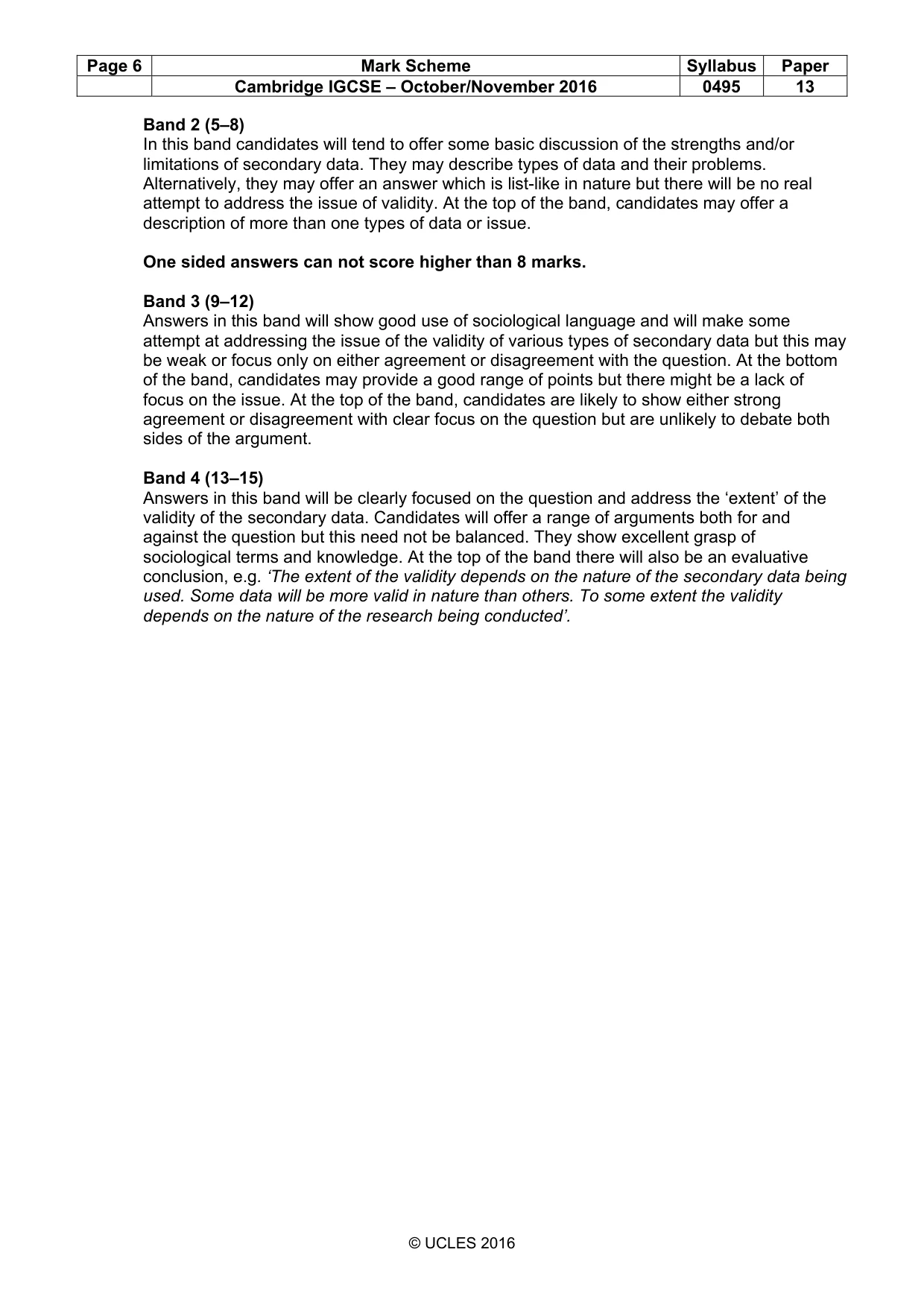 | Page 6 | Mark Scheme | Syllabus | Paper |
|---|---|---|---|
| | Cambridge IGCSE – October/November 2016 | 0495 | 13 |

Band 2 (5–8)
In this band candidates will tend to offer some basic discussion of the strengths and/or limitations of secondary data. They may describe types of data and their problems. Alternatively, they may offer an answer which is list-like in nature but there will be no real attempt to address the issue of validity. At the top of the band, candidates may offer a description of more than one types of data or issue.

One sided answers can not score higher than 8 marks.

Band 3 (9–12)
Answers in this band will show good use of sociological language and will make some attempt at addressing the issue of the validity of various types of secondary data but this may be weak or focus only on either agreement or disagreement with the question. At the bottom of the band, candidates may provide a good range of points but there might be a lack of focus on the issue. At the top of the band, candidates are likely to show either strong agreement or disagreement with clear focus on the question but are unlikely to debate both sides of the argument.

Band 4 (13–15)
Answers in this band will be clearly focused on the question and address the 'extent' of the validity of the secondary data. Candidates will offer a range of arguments both for and against the question but this need not be balanced. They show excellent grasp of sociological terms and knowledge. At the top of the band there will also be an evaluative conclusion, e.g. 'The extent of the validity depends on the nature of the secondary data being used. Some data will be more valid in nature than others. To some extent the validity depends on the nature of the research being conducted'.

© UCLES 2016